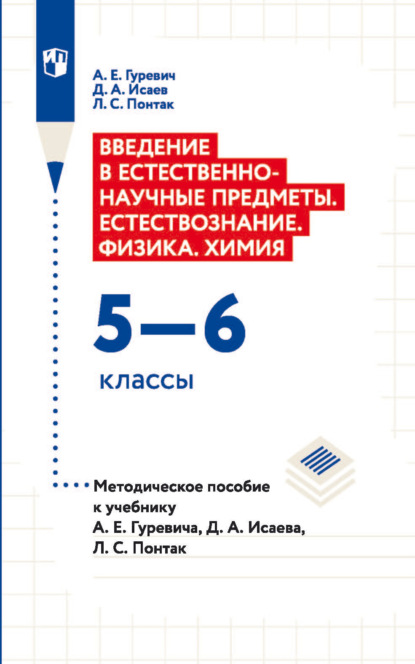 А. Е. Гуревич
Д. А. Исаев
Л. С. Понтак

ВВЕДЕНИЕ В ЕСТЕСТВЕННО-НАУЧНЫЕ ПРЕДМЕТЫ. ЕСТЕСТВОЗНАНИЕ. ФИЗИКА. ХИМИЯ

5—6

классы

Методическое пособие к учебнику А. Е. Гуревича, Д. А. Исаева, Л. С. Понтак